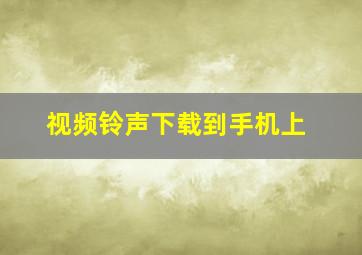 视频铃声下载到手机上